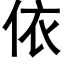 依